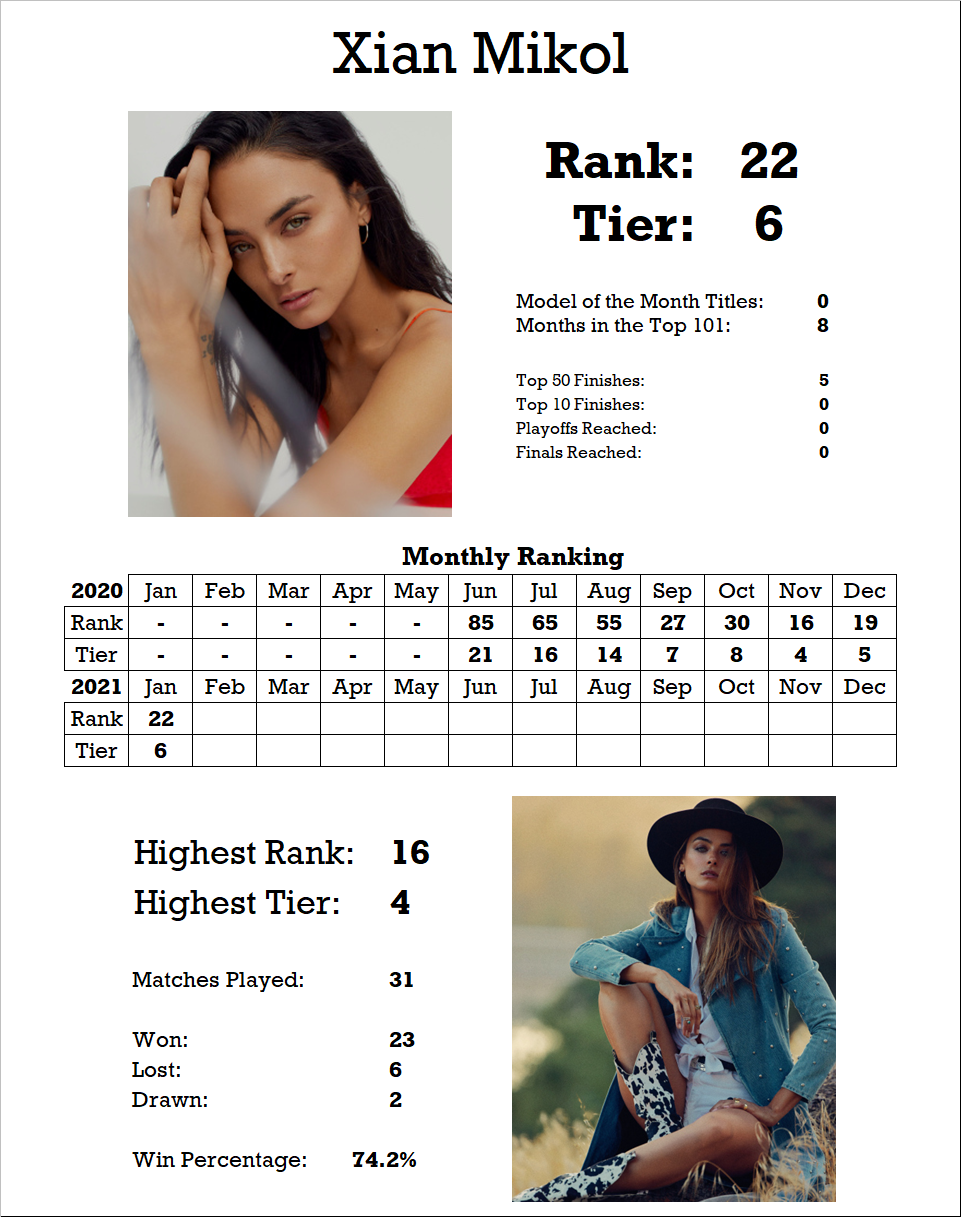 Xian Mikol

Rank: 22
Tier: 6

Model of the Month Titles: 0
Months in the Top 101: 8

Top 50 Finishes: 5
Top 10 Finishes: 0
Playoffs Reached: 0
Finals Reached: 0

Monthly Ranking

| 2020 | Jan | Feb | Mar | Apr | May | Jun | Jul | Aug | Sep | Oct | Nov | Dec |
|---|---|---|---|---|---|---|---|---|---|---|---|---|
| Rank | - | - | - | - | - | 85 | 65 | 55 | 27 | 30 | 16 | 19 |
| Tier | - | - | - | - | - | 21 | 16 | 14 | 7 | 8 | 4 | 5 |
| 2021 | Jan | Feb | Mar | Apr | May | Jun | Jul | Aug | Sep | Oct | Nov | Dec |
| Rank | 22 | | | | | | | | | | | |
| Tier | 6 | | | | | | | | | | | |

Highest Rank: 16
Highest Tier: 4

Matches Played: 31

Won: 23
Lost: 6
Drawn: 2

Win Percentage: 74.2%